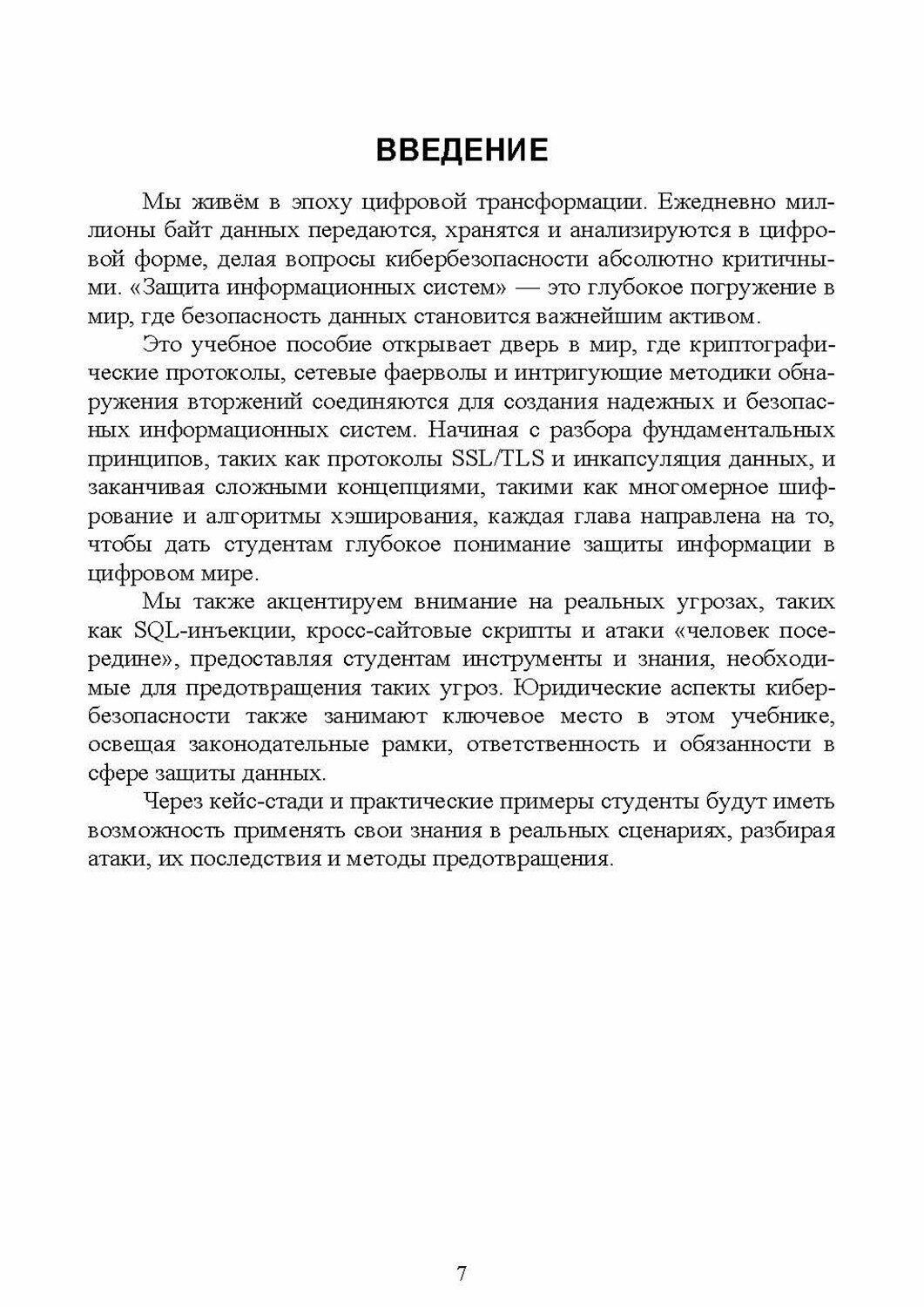 ВВЕДЕНИЕ

Мы живём в эпоху цифровой трансформации. Ежедневно миллионы байт данных передаются, хранятся и анализируются в цифровой форме, делая вопросы кибербезопасности абсолютно критичными. «Защита информационных систем» — это глубокое погружение в мир, где безопасность данных становится важнейшим активом.

Это учебное пособие открывает дверь в мир, где криптографические протоколы, сетевые фаерволы и интригующие методики обнаружения вторжений соединяются для создания надежных и безопасных информационных систем. Начиная с разбора фундаментальных принципов, таких как протоколы SSL/TLS и инкапсуляция данных, и заканчивая сложными концепциями, такими как многомерное шифрование и алгоритмы хэширования, каждая глава направлена на то, чтобы дать студентам глубокое понимание защиты информации в цифровом мире.

Мы также акцентируем внимание на реальных угрозах, таких как SQL-инъекции, кросс-сайтовые скрипты и атаки «человек посередине», предоставляя студентам инструменты и знания, необходимые для предотвращения таких угроз. Юридические аспекты кибербезопасности также занимают ключевое место в этом учебнике, освещая законодательные рамки, ответственность и обязанности в сфере защиты данных.

Через кейс-стади и практические примеры студенты будут иметь возможность применять свои знания в реальных сценариях, разбирая атаки, их последствия и методы предотвращения.

7